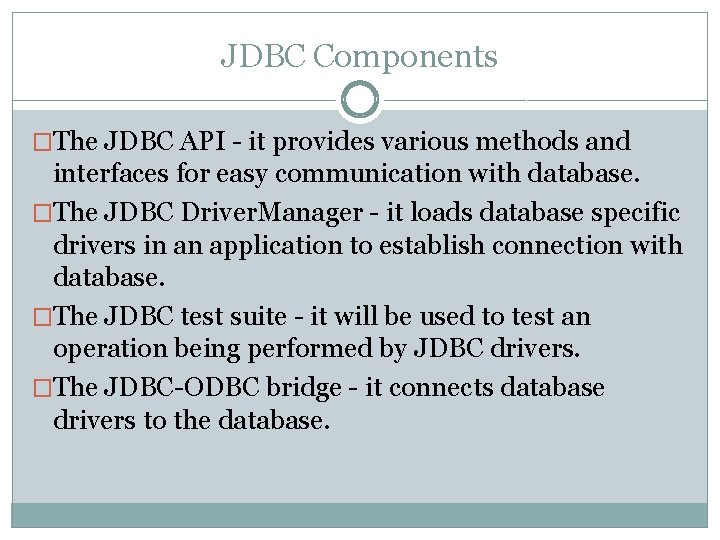 JDBC Components

□The JDBC API - it provides various methods and interfaces for easy communication with database.

□The JDBC DriverManager - it loads database specific drivers in an application to establish connection with database.

□The JDBC test suite - it will be used to test an operation being performed by JDBC drivers.

□The JDBC-ODBC bridge - it connects database drivers to the database.